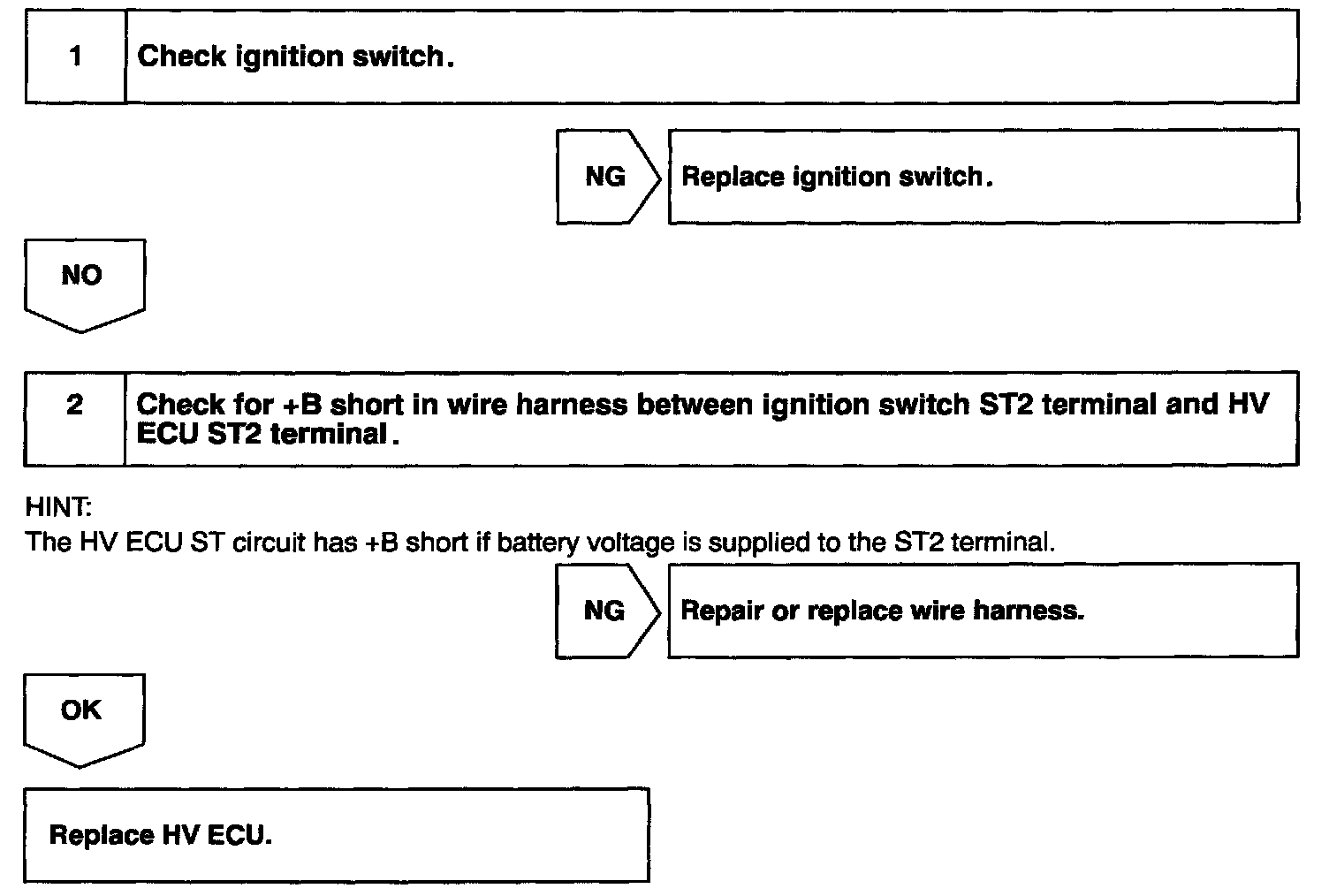 1 Check ignition switch.

NG Replace ignition switch.

NO

2 Check for +B short in wire harness between ignition switch ST2 terminal and HV ECU ST2 terminal.

HINT:
The HV ECU ST circuit has +B short if battery voltage is supplied to the ST2 terminal.

NG Repair or replace wire harness.

OK

Replace HV ECU.